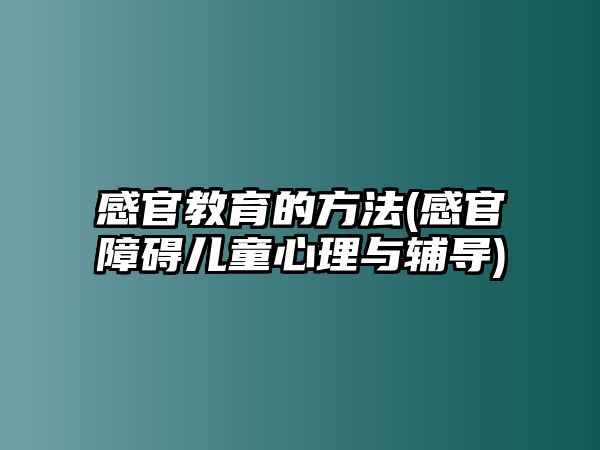 感官教育的方法(感官障碍儿童心理与辅导)